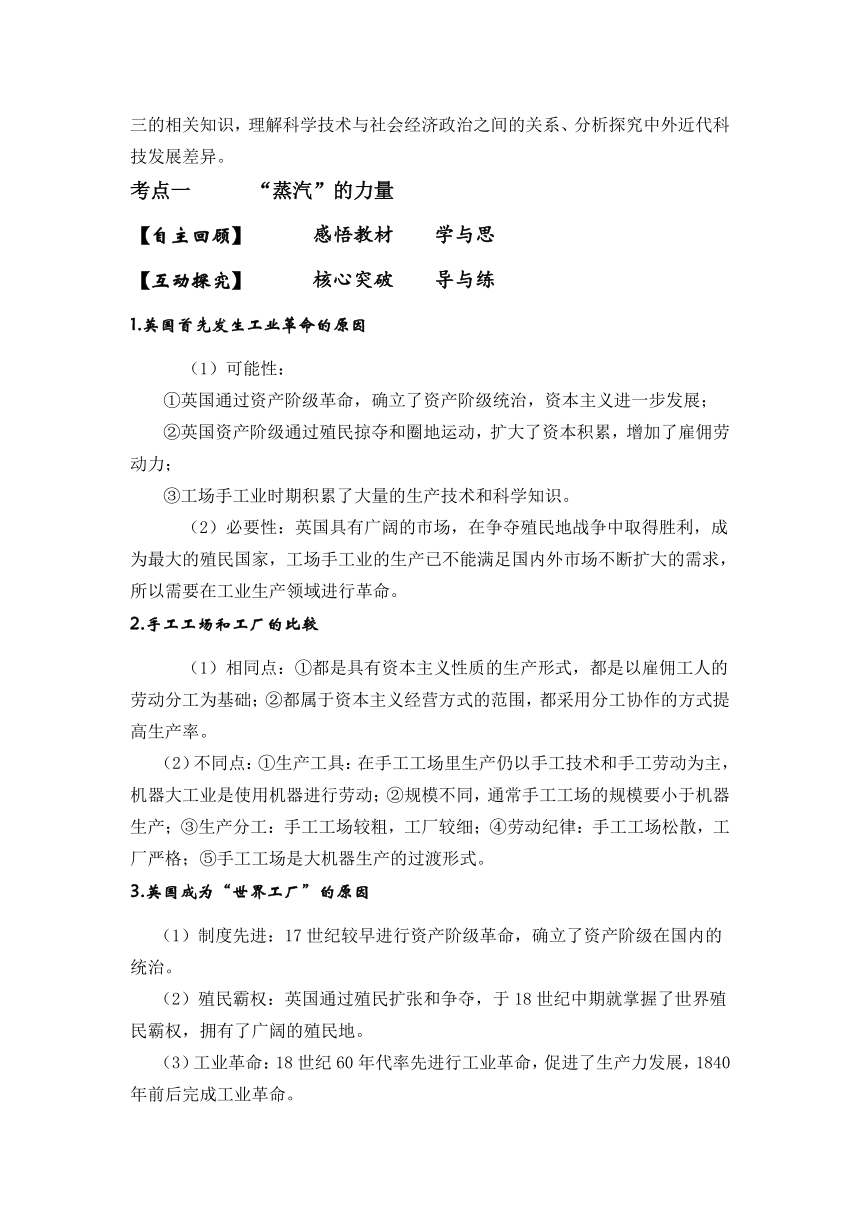 三的相关知识，理解科学技术与社会经济政治之间的关系、分析探究中外近代科技发展差异。

考点一　　“蒸汽”的力量

【自主回顾】　　感悟教材　　学与思

【互动探究】　　核心突破　　导与练

1.英国首先发生工业革命的原因

（1）可能性：

①英国通过资产阶级革命，确立了资产阶级统治，资本主义进一步发展；

②英国资产阶级通过殖民掠夺和圈地运动，扩大了资本积累，增加了雇佣劳动力；

③工场手工业时期积累了大量的生产技术和科学知识。

（2）必要性：英国具有广阔的市场，在争夺殖民地战争中取得胜利，成为最大的殖民国家，工场手工业的生产已不能满足国内外市场不断扩大的需求，所以需要在工业生产领域进行革命。

2.手工工场和工厂的比较

（1）相同点：①都是具有资本主义性质的生产形式，都是以雇佣工人的劳动分工为基础；②都属于资本主义经营方式的范围，都采用分工协作的方式提高生产率。

（2）不同点：①生产工具：在手工工场里生产仍以手工技术和手工劳动为主，机器大工业是使用机器进行劳动；②规模不同，通常手工工场的规模要小于机器生产；③生产分工：手工工场较粗，工厂较细；④劳动纪律：手工工场松散，工厂严格；⑤手工工场是大机器生产的过渡形式。

3.英国成为“世界工厂”的原因

（1）制度先进：17世纪较早进行资产阶级革命，确立了资产阶级在国内的统治。

（2）殖民霸权：英国通过殖民扩张和争夺，于18世纪中期就掌握了世界殖民霸权，拥有了广阔的殖民地。

（3）工业革命：18世纪60年代率先进行工业革命，促进了生产力发展，1840年前后完成工业革命。